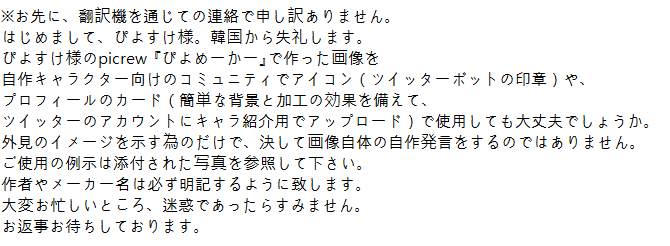 ※お先に、翻訳機を通じての連絡で申し訳ありません。
はじめまして、ぴよすけ様。韓国から失礼します。
ぴよすけ様のpicrew『ぴよめーかー』で作った画像を
自作キャラクター向けのコミュニティでアイコン（ツイッターボットの印章）や、
プロフィールのカード（簡単な背景と加工の効果を備えて、
ツイッターのアカウントにキャラ紹介用でアップロード）で使用しても大丈夫でしょうか。
外見のイメージを示す為のだけで、決して画像自体の自作発言をするのではありません。
ご使用の例示は添付された写真を参照して下さい。
作者やメーカー名は必ず明記するように致します。
大変お忙しいところ、迷惑であったらすみません。
お返事お待ちしております。